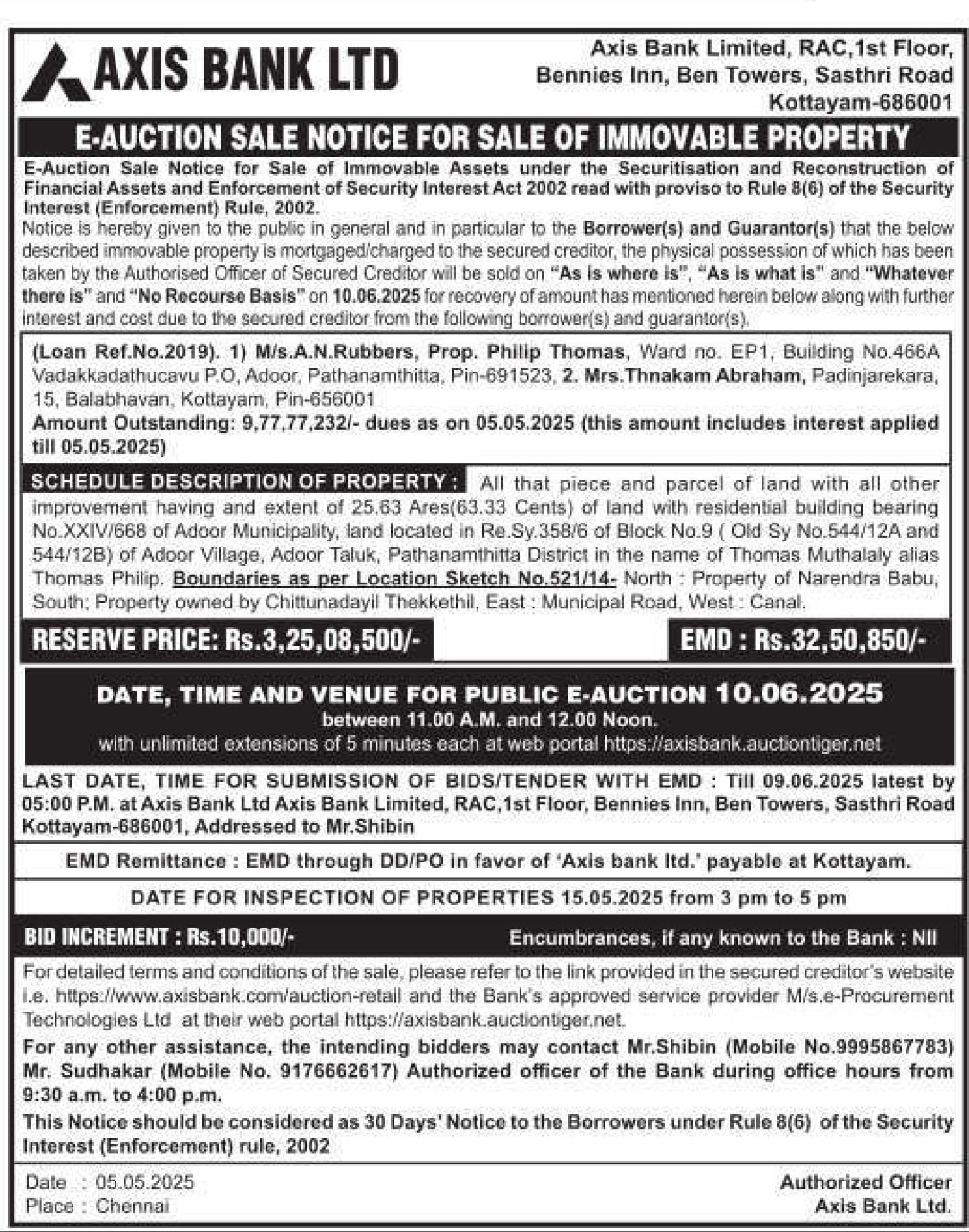 AXIS BANK LTD

Axis Bank Limited, RAC,1st Floor, Bennies Inn, Ben Towers, Sasthri Road Kottayam-686001

E-AUCTION SALE NOTICE FOR SALE OF IMMOVABLE PROPERTY

E-Auction Sale Notice for Sale of Immovable Assets under the Securitisation and Reconstruction of Financial Assets and Enforcement of Security Interest Act 2002 read with proviso to Rule 8(6) of the Security Interest (Enforcement) Rule, 2002.

Notice is hereby given to the public in general and in particular to the Borrower(s) and Guarantor(s) that the below described immovable property is mortgaged/charged to the secured creditor, the physical possession of which has been taken by the Authorised Officer of Secured Creditor will be sold on "As is where is", "As is what is" and "Whatever there is" and "No Recourse Basis" on 10.06.2025 for recovery of amount has mentioned herein below along with further interest and cost due to the secured creditor from the following borrower(s) and guarantor(s).

(Loan Ref.No.2019). 1) M/s.A.N.Rubbers, Prop. Philip Thomas, Ward no. EP1, Building No.466A Vadakkadathucavu P.O, Adoor, Pathanamthitta, Pin-691523, 2. Mrs.Thnakam Abraham, Padinjarekara, 15, Balabhavan, Kottayam, Pin-656001

Amount Outstanding: 9,77,77,232/- dues as on 05.05.2025 (this amount includes interest applied till 05.05.2025)

SCHEDULE DESCRIPTION OF PROPERTY : All that piece and parcel of land with all other improvement having and extent of 25.63 Ares(63.33 Cents) of land with residential building bearing No.XXIV/668 of Adoor Municipality, land located in Re.Sy.358/6 of Block No.9 ( Old Sy No.544/12A and 544/12B) of Adoor Village, Adoor Taluk, Pathanamthitta District in the name of Thomas Muthalaly alias Thomas Philip. Boundaries as per Location Sketch No.521/14- North : Property of Narendra Babu, South; Property owned by Chittunadayil Thekkethil, East : Municipal Road, West : Canal.

RESERVE PRICE: Rs.3,25,08,500/-

EMD : Rs.32,50,850/-

DATE, TIME AND VENUE FOR PUBLIC E-AUCTION 10.06.2025
between 11.00 A.M. and 12.00 Noon.
with unlimited extensions of 5 minutes each at web portal https://axisbank.auctiontiger.net

LAST DATE, TIME FOR SUBMISSION OF BIDS/TENDER WITH EMD : Till 09.06.2025 latest by 05:00 P.M. at Axis Bank Ltd Axis Bank Limited, RAC,1st Floor, Bennies Inn, Ben Towers, Sasthri Road Kottayam-686001, Addressed to Mr.Shibin

EMD Remittance : EMD through DD/PO in favor of 'Axis bank ltd.' payable at Kottayam.

DATE FOR INSPECTION OF PROPERTIES 15.05.2025 from 3 pm to 5 pm

BID INCREMENT : Rs.10,000/-

Encumbrances, if any known to the Bank : Nil

For detailed terms and conditions of the sale, please refer to the link provided in the secured creditor's website i.e. https://www.axisbank.com/auction-retail and the Bank's approved service provider M/s.e-Procurement Technologies Ltd at their web portal https://axisbank.auctiontiger.net.

For any other assistance, the intending bidders may contact Mr.Shibin (Mobile No.9995867783) Mr. Sudhakar (Mobile No. 9176662617) Authorized officer of the Bank during office hours from 9:30 a.m. to 4:00 p.m.

This Notice should be considered as 30 Days' Notice to the Borrowers under Rule 8(6) of the Security Interest (Enforcement) rule, 2002

Date : 05.05.2025
Place : Chennai

Authorized Officer
Axis Bank Ltd.